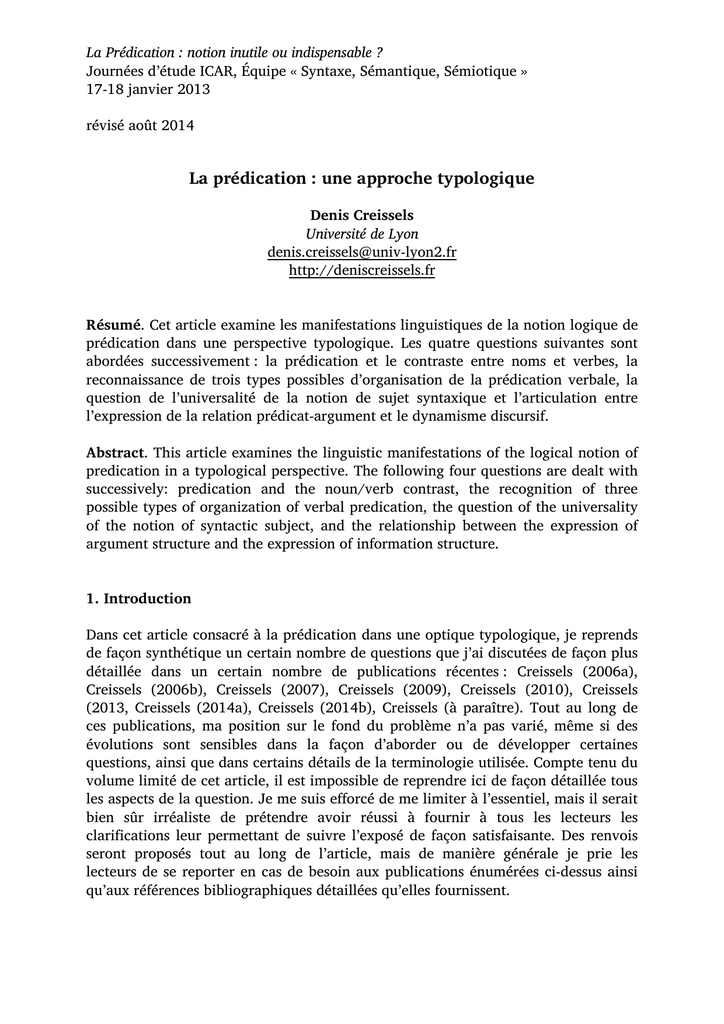 La Prédication : notion inutile ou indispensable ?
Journées d'étude ICAR, Équipe « Syntaxe, Sémantique, Sémiotique »
17-18 janvier 2013

révisé août 2014

La prédication : une approche typologique

Denis Creissels
Université de Lyon
denis.creissels@univ-lyon2.fr
http://deniscreissels.fr

Résumé. Cet article examine les manifestations linguistiques de la notion logique de prédication dans une perspective typologique. Les quatre questions suivantes sont abordées successivement : la prédication et le contraste entre noms et verbes, la reconnaissance de trois types possibles d'organisation de la prédication verbale, la question de l'universalité de la notion de sujet syntaxique et l'articulation entre l'expression de la relation prédicat-argument et le dynamisme discursif.

Abstract. This article examines the linguistic manifestations of the logical notion of predication in a typological perspective. The following four questions are dealt with successively: predication and the noun/verb contrast, the recognition of three possible types of organization of verbal predication, the question of the universality of the notion of syntactic subject, and the relationship between the expression of argument structure and the expression of information structure.

1. Introduction

Dans cet article consacré à la prédication dans une optique typologique, je reprends de façon synthétique un certain nombre de questions que j'ai discutées de façon plus détaillée dans un certain nombre de publications récentes : Creissels (2006a), Creissels (2006b), Creissels (2007), Creissels (2009), Creissels (2010), Creissels (2013, Creissels (2014a), Creissels (2014b), Creissels (à paraître). Tout au long de ces publications, ma position sur le fond du problème n'a pas varié, même si des évolutions sont sensibles dans la façon d'aborder ou de développer certaines questions, ainsi que dans certains détails de la terminologie utilisée. Compte tenu du volume limité de cet article, il est impossible de reprendre ici de façon détaillée tous les aspects de la question. Je me suis efforcé de me limiter à l'essentiel, mais il serait bien sûr irréaliste de prétendre avoir réussi à fournir à tous les lecteurs les clarifications leur permettant de suivre l'exposé de façon satisfaisante. Des renvois seront proposés tout au long de l'article, mais de manière générale je prie les lecteurs de se reporter en cas de besoin aux publications énumérées ci-dessus ainsi qu'aux références bibliographiques détaillées qu'elles fournissent.